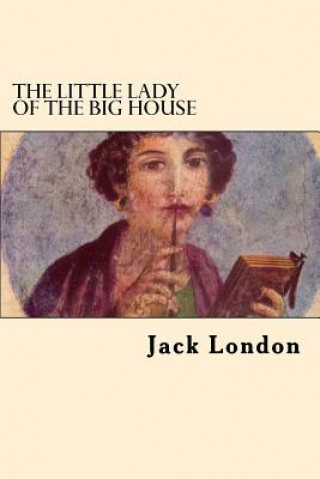 THE LITTLE LADY OF THE BIG HOUSE

Jack London